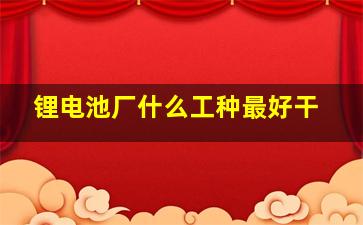 锂电池厂什么工种最好干